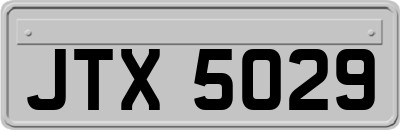 JTX 5029